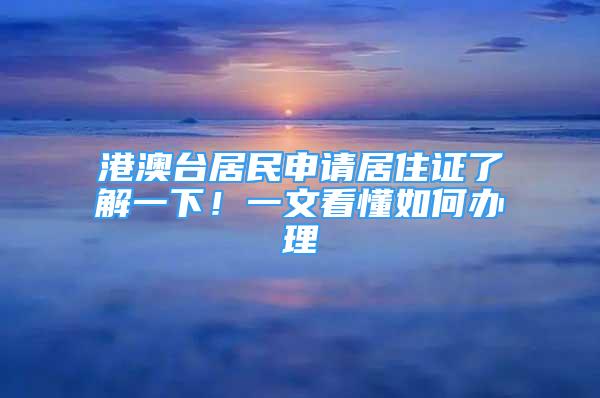 港澳台居民申请居住证了解一下！一文看懂如何办理